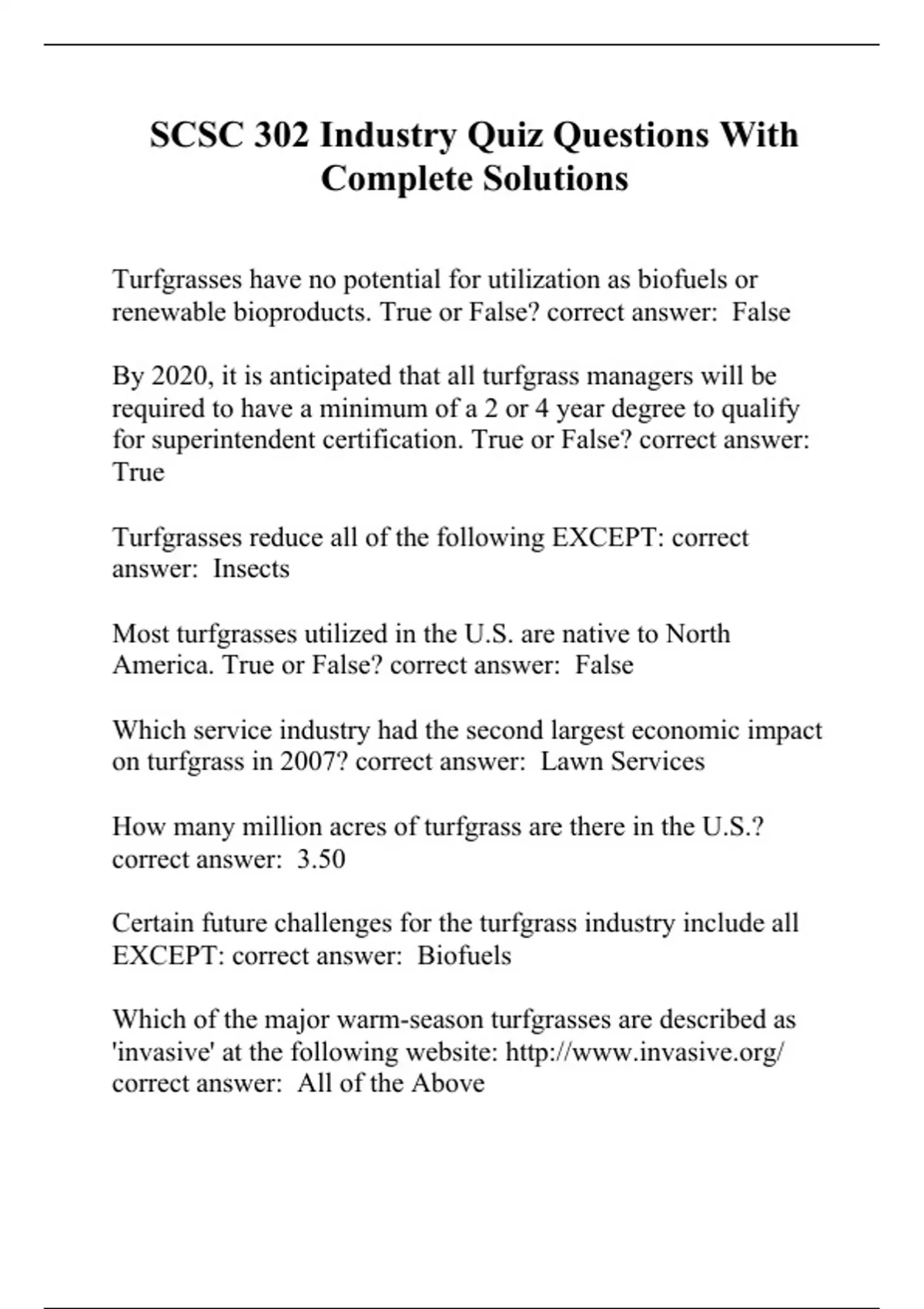 SCSC 302 Industry Quiz Questions With Complete Solutions

Turfgrasses have no potential for utilization as biofuels or renewable bioproducts. True or False? correct answer: False

By 2020, it is anticipated that all turfgrass managers will be required to have a minimum of a 2 or 4 year degree to qualify for superintendent certification. True or False? correct answer: True

Turfgrasses reduce all of the following EXCEPT: correct answer: Insects

Most turfgrasses utilized in the U.S. are native to North America. True or False? correct answer: False

Which service industry had the second largest economic impact on turfgrass in 2007? correct answer: Lawn Services

How many million acres of turfgrass are there in the U.S.? correct answer: 3.50

Certain future challenges for the turfgrass industry include all EXCEPT: correct answer: Biofuels

Which of the major warm-season turfgrasses are described as 'invasive' at the following website: http://www.invasive.org/ correct answer: All of the Above